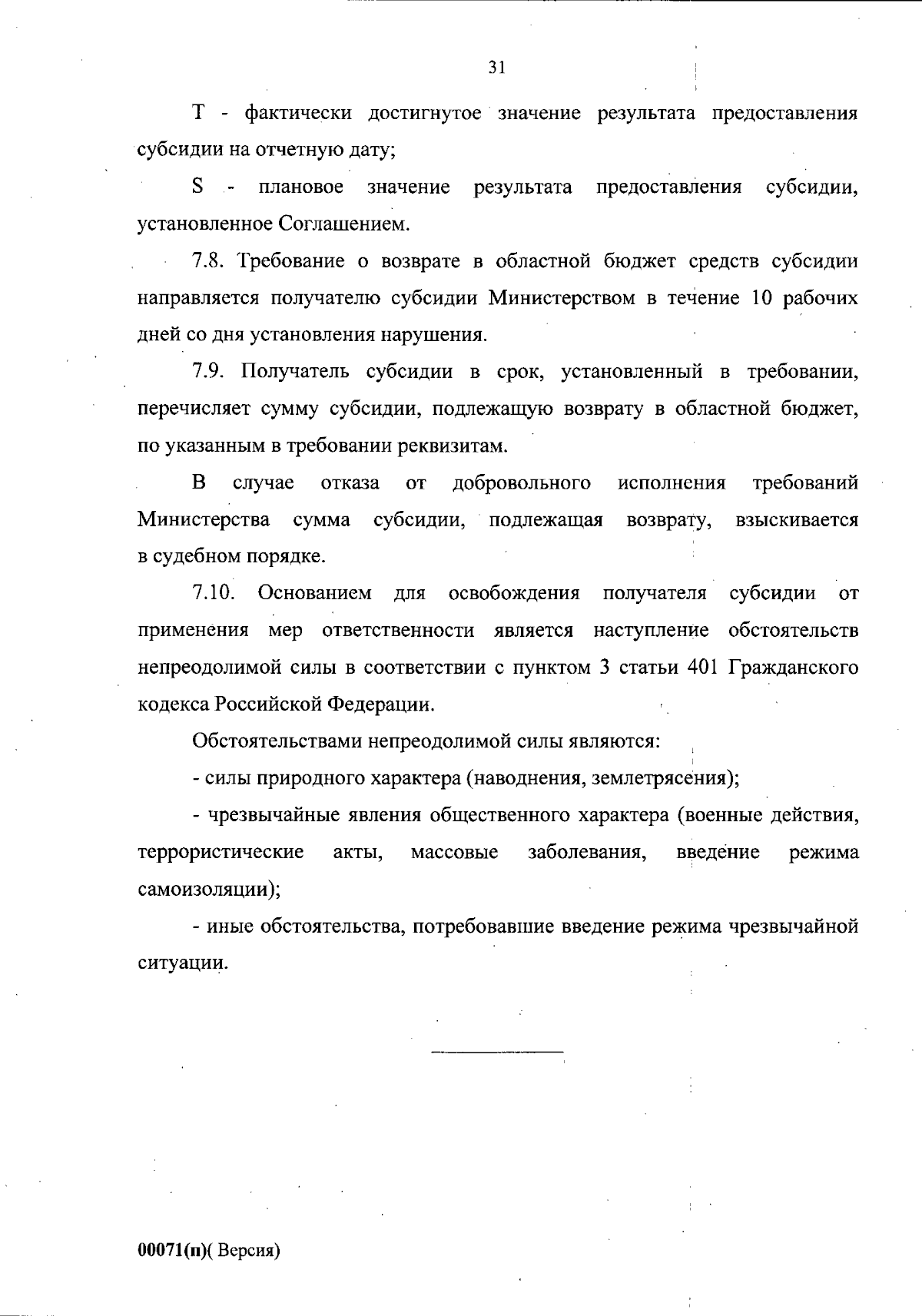 31

T - фактически достигнутое значение результата предоставления субсидии на отчетную дату;

S - плановое значение результата предоставления субсидии, установленное Соглашением.

7.8. Требование о возврате в областной бюджет средств субсидии направляется получателю субсидии Министерством в течение 10 рабочих дней со дня установления нарушения.

7.9. Получатель субсидии в срок, установленный в требовании, перечисляет сумму субсидии, подлежащую возврату в областной бюджет, по указанным в требовании реквизитам.

В случае отказа от добровольного исполнения требований Министерства сумма субсидии, подлежащая возврату, взыскивается в судебном порядке.

7.10. Основанием для освобождения получателя субсидии от применения мер ответственности является наступление обстоятельств непреодолимой силы в соответствии с пунктом 3 статьи 401 Гражданского кодекса Российской Федерации.

Обстоятельствами непреодолимой силы являются:

- силы природного характера (наводнения, землетрясения);

- чрезвычайные явления общественного характера (военные действия, террористические акты, массовые заболевания, введение режима самоизоляции);

- иные обстоятельства, потребовавшие введение режима чрезвычайной ситуации.

00071(п)( Версия)